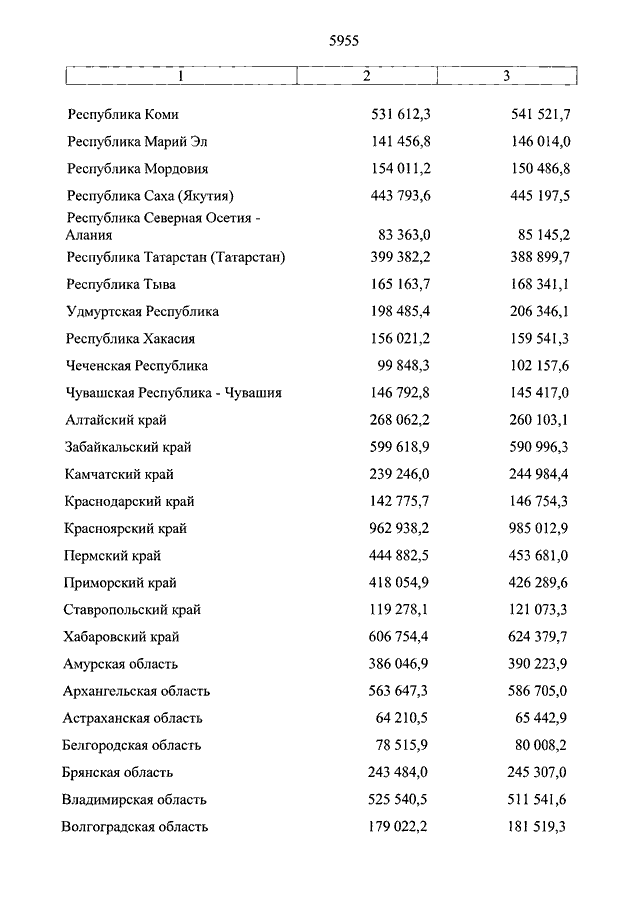 5955

| 1 | 2 | 3 |
|---|---|---|
| Республика Коми | 531 612,3 | 541 521,7 |
| Республика Марий Эл | 141 456,8 | 146 014,0 |
| Республика Мордовия | 154 011,2 | 150 486,8 |
| Республика Саха (Якутия) | 443 793,6 | 445 197,5 |
| Республика Северная Осетия - Алания | 83 363,0 | 85 145,2 |
| Республика Татарстан (Татарстан) | 399 382,2 | 388 899,7 |
| Республика Тыва | 165 163,7 | 168 341,1 |
| Удмуртская Республика | 198 485,4 | 206 346,1 |
| Республика Хакасия | 156 021,2 | 159 541,3 |
| Чеченская Республика | 99 848,3 | 102 157,6 |
| Чувашская Республика - Чувашия | 146 792,8 | 145 417,0 |
| Алтайский край | 268 062,2 | 260 103,1 |
| Забайкальский край | 599 618,9 | 590 996,3 |
| Камчатский край | 239 246,0 | 244 984,4 |
| Краснодарский край | 142 775,7 | 146 754,3 |
| Красноярский край | 962 938,2 | 985 012,9 |
| Пермский край | 444 882,5 | 453 681,0 |
| Приморский край | 418 054,9 | 426 289,6 |
| Ставропольский край | 119 278,1 | 121 073,3 |
| Хабаровский край | 606 754,4 | 624 379,7 |
| Амурская область | 386 046,9 | 390 223,9 |
| Архангельская область | 563 647,3 | 586 705,0 |
| Астраханская область | 64 210,5 | 65 442,9 |
| Белгородская область | 78 515,9 | 80 008,2 |
| Брянская область | 243 484,0 | 245 307,0 |
| Владимирская область | 525 540,5 | 511 541,6 |
| Волгоградская область | 179 022,2 | 181 519,3 |